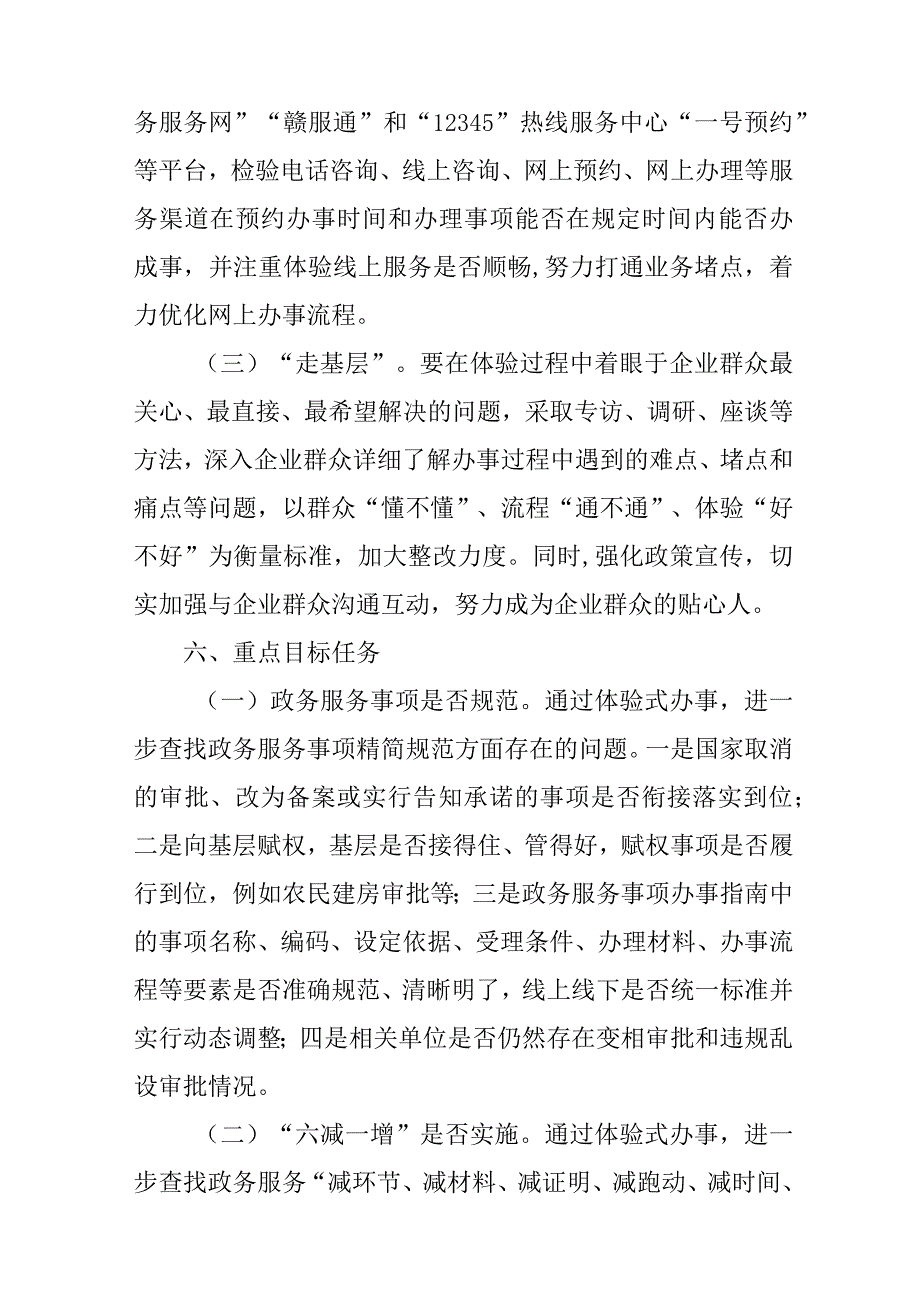 务服务网”“赣服通”和“12345”热线服务中心“一号预约”等平台，检验电话咨询、线上咨询、网上预约、网上办理等服务渠道在预约办事时间和办理事项能否在规定时间内能否办成事，并注重体验线上服务是否顺畅,努力打通业务堵点，着力优化网上办事流程。

（三）“走基层”。要在体验过程中着眼于企业群众最关心、最直接、最希望解决的问题，采取专访、调研、座谈等方法，深入企业群众详细了解办事过程中遇到的难点、堵点和痛点等问题，以群众“懂不懂”、流程“通不通”、体验“好不好”为衡量标准，加大整改力度。同时,强化政策宣传，切实加强与企业群众沟通互动，努力成为企业群众的贴心人。

六、重点目标任务

（一）政务服务事项是否规范。通过体验式办事，进一步查找政务服务事项精简规范方面存在的问题。一是国家取消的审批、改为备案或实行告知承诺的事项是否衔接落实到位；二是向基层赋权，基层是否接得住、管得好，赋权事项是否履行到位，例如农民建房审批等；三是政务服务事项办事指南中的事项名称、编码、设定依据、受理条件、办理材料、办事流程等要素是否准确规范、清晰明了，线上线下是否统一标准并实行动态调整；四是相关单位是否仍然存在变相审批和违规乱设审批情况。

（二）“六减一增”是否实施。通过体验式办事，进一步查找政务服务“减环节、减材料、减证明、减跑动、减时间、